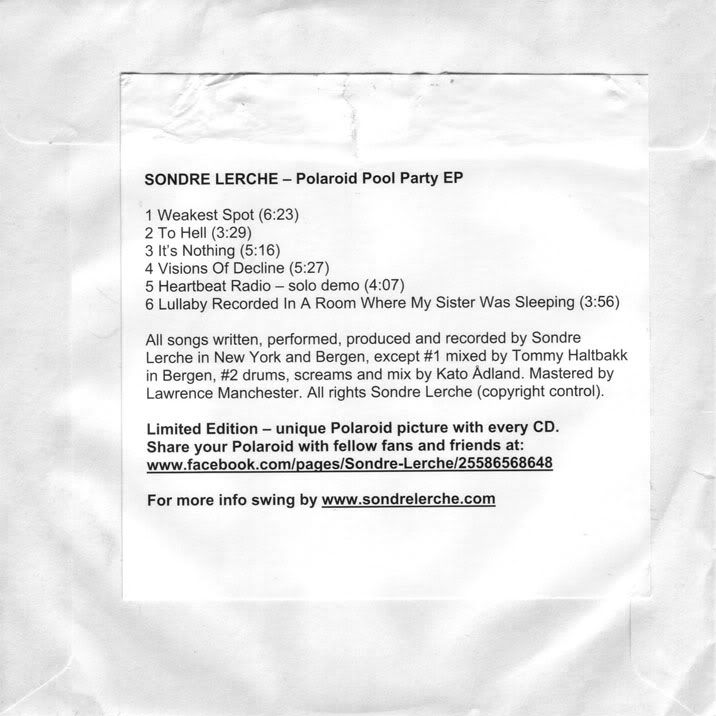 SONDRE LERCHE – Polaroid Pool Party EP

1 Weakest Spot (6:23)
2 To Hell (3:29)
3 It's Nothing (5:16)
4 Visions Of Decline (5:27)
5 Heartbeat Radio – solo demo (4:07)
6 Lullaby Recorded In A Room Where My Sister Was Sleeping (3:56)

All songs written, performed, produced and recorded by Sondre Lerche in New York and Bergen, except #1 mixed by Tommy Haltbakk in Bergen, #2 drums, screams and mix by Kato Ådland. Mastered by Lawrence Manchester. All rights Sondre Lerche (copyright control).

Limited Edition – unique Polaroid picture with every CD. Share your Polaroid with fellow fans and friends at: www.facebook.com/pages/Sondre-Lerche/25586568648

For more info swing by www.sondrelerche.com